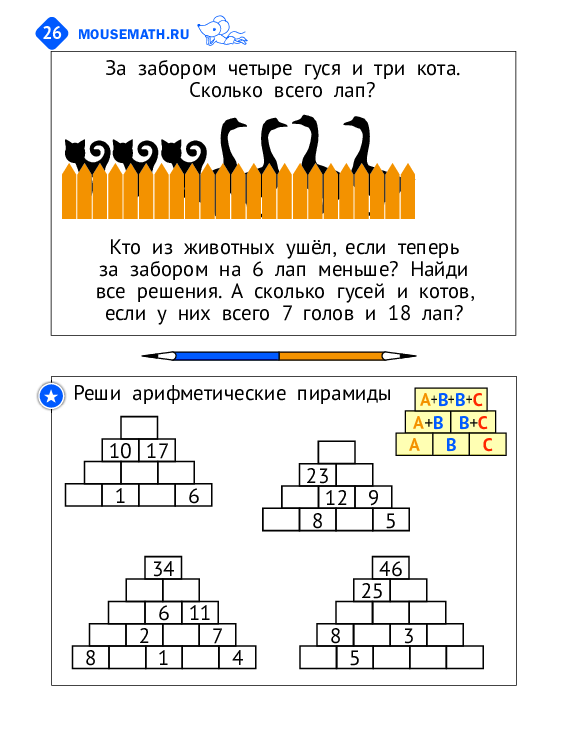 26 MOUSEMATH.RU

За забором четыре гуся и три кота. Сколько всего лап?

Кто из животных ушёл, если теперь за забором на 6 лап меньше? Найди все решения. А сколько гусей и котов, если у них всего 7 голов и 18 лап?

Реши арифметические пирамиды

A+B+B+C
A+B B+C
A B C

10 17
1 6

23
12 9
8 5

34
6 11
2 7
8 1 4

46
25
8 3
5